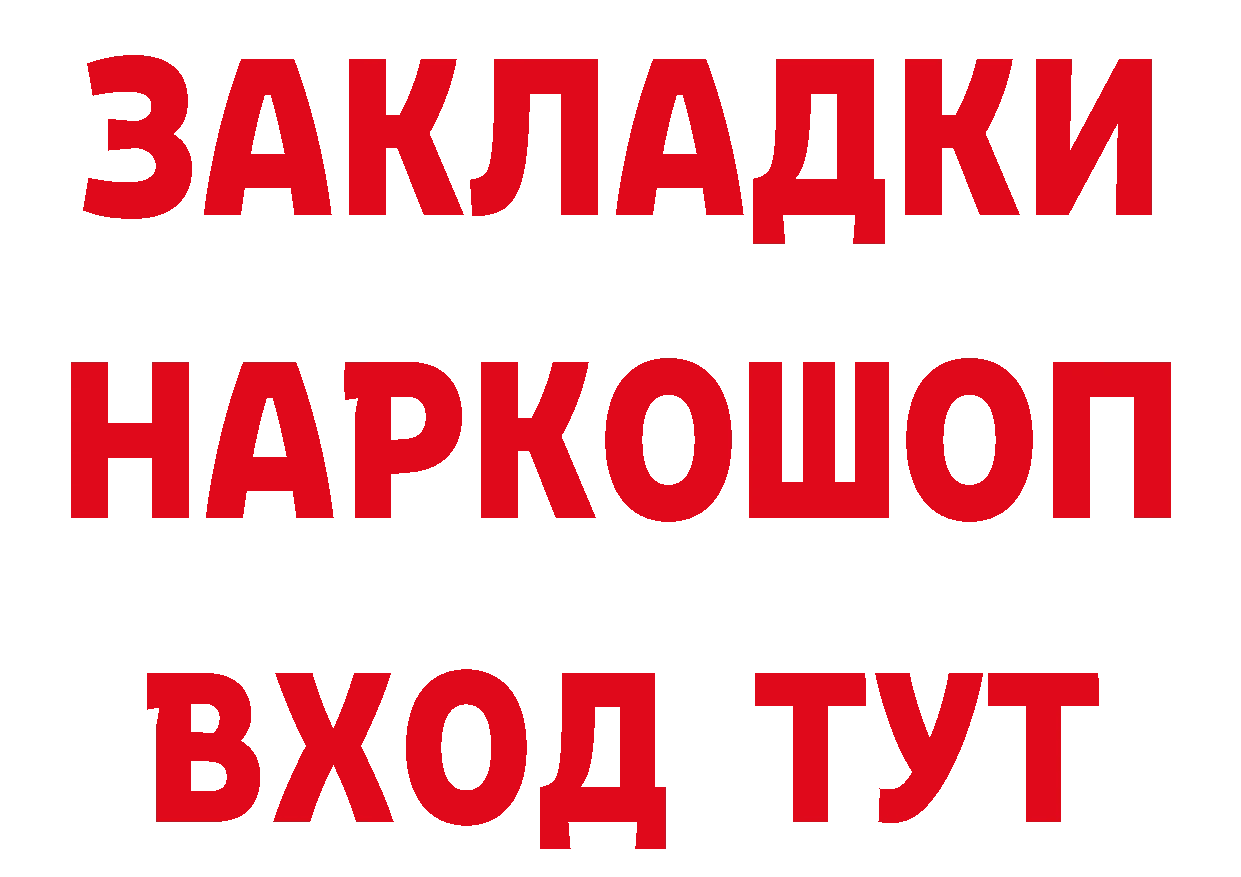 ЗАКЛАДКИ
НАРКОШОП
ВХОД ТУТ